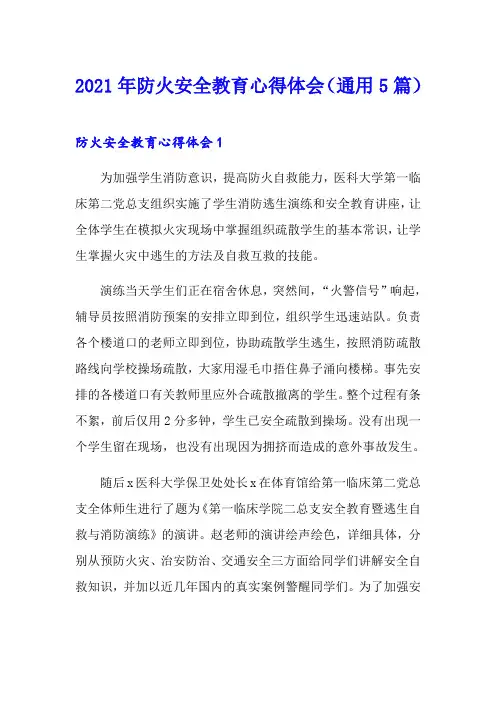 2021年防火安全教育心得体会（通用5篇）

防火安全教育心得体会1

为加强学生消防意识，提高防火自救能力，医科大学第一临床第二党总支组织实施了学生消防逃生演练和安全教育讲座，让全体学生在模拟火灾现场中掌握组织疏散学生的基本常识，让学生掌握火灾中逃生的方法及自救互救的技能。

演练当天学生们正在宿舍休息，突然间，“火警信号”响起，辅导员按照消防预案的安排立即到位，组织学生迅速站队。负责各个楼道口的老师立即到位，协助疏散学生逃生，按照消防疏散路线向学校操场疏散，大家用湿毛巾捂住鼻子涌向楼梯。事先安排的各楼道口有关教师里应外合疏散撤离的学生。整个过程有条不紊，前后仅用2分多钟，学生已安全疏散到操场。没有出现一个学生留在现场，也没有出现因为拥挤而造成的意外事故发生。

随后x医科大学保卫处处长x在体育馆给第一临床第二党总支全体师生进行了题为《第一临床学院二总支安全教育暨逃生自救与消防演练》的演讲。赵老师的演讲绘声绘色，详细具体，分别从预防火灾、治安防治、交通安全三方面给同学们讲解安全自救知识，并加以近几年国内的真实案例警醒同学们。为了加强安